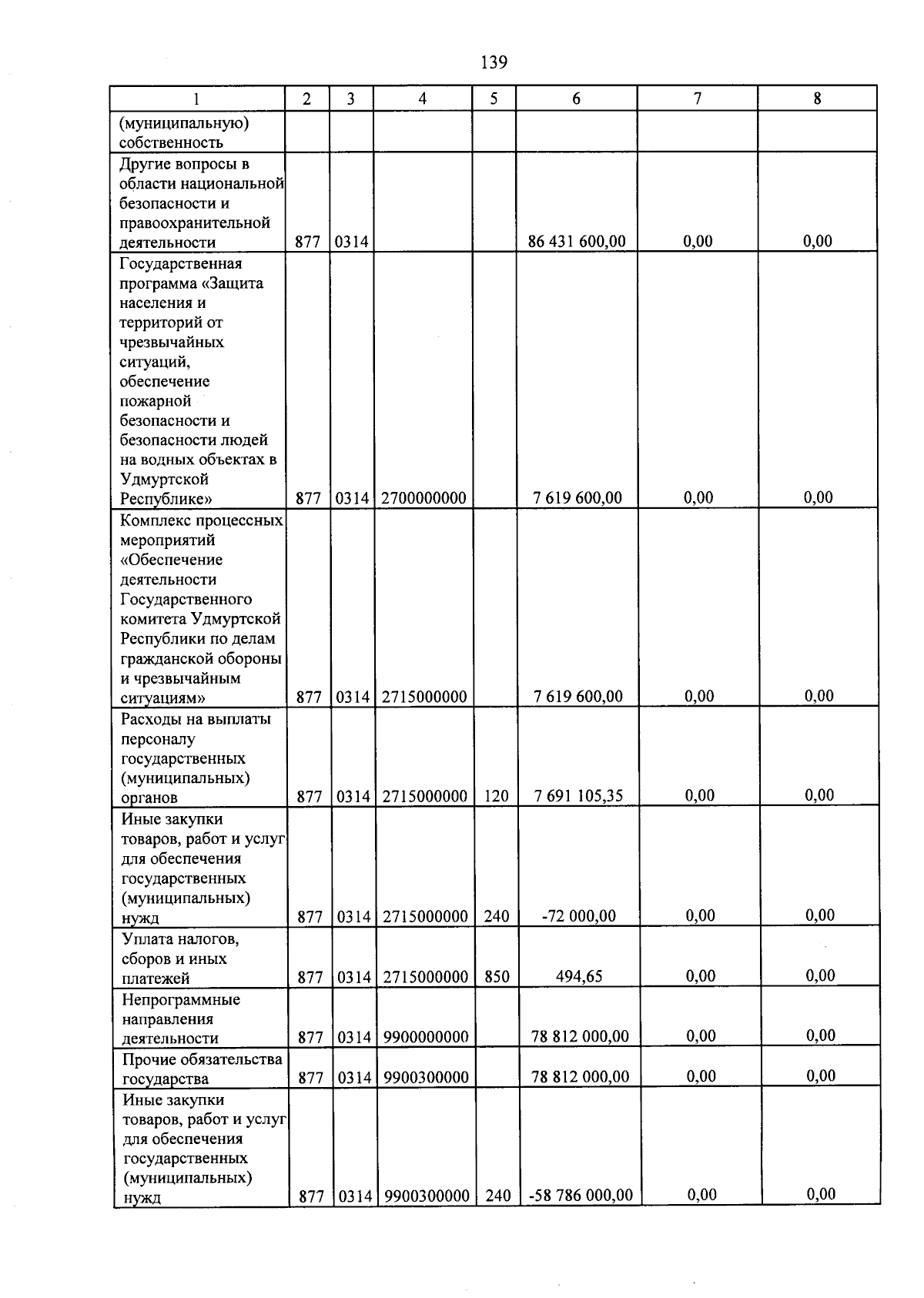 139

| 1 | 2 | 3 | 4 | 5 | 6 | 7 | 8 |
|---|---|---|---|---|---|---|---|
| (муниципальную) собственность | | | | | | | |
| Другие вопросы в области национальной безопасности и правоохранительной деятельности | 877 | 0314 | | | 86 431 600,00 | 0,00 | 0,00 |
| Государственная программа «Защита населения и территорий от чрезвычайных ситуаций, обеспечение пожарной безопасности и безопасности людей на водных объектах в Удмуртской Республике» | 877 | 0314 | 2700000000 | | 7 619 600,00 | 0,00 | 0,00 |
| Комплекс процессных мероприятий «Обеспечение деятельности Государственного комитета Удмуртской Республики по делам гражданской обороны и чрезвычайным ситуациям» | 877 | 0314 | 2715000000 | | 7 619 600,00 | 0,00 | 0,00 |
| Расходы на выплаты персоналу государственных (муниципальных) органов | 877 | 0314 | 2715000000 | 120 | 7 691 105,35 | 0,00 | 0,00 |
| Иные закупки товаров, работ и услуг для обеспечения государственных (муниципальных) нужд | 877 | 0314 | 2715000000 | 240 | -72 000,00 | 0,00 | 0,00 |
| Уплата налогов, сборов и иных платежей | 877 | 0314 | 2715000000 | 850 | 494,65 | 0,00 | 0,00 |
| Непрограммные направления деятельности | 877 | 0314 | 9900000000 | | 78 812 000,00 | 0,00 | 0,00 |
| Прочие обязательства государства | 877 | 0314 | 9900300000 | | 78 812 000,00 | 0,00 | 0,00 |
| Иные закупки товаров, работ и услуг для обеспечения государственных (муниципальных) нужд | 877 | 0314 | 9900300000 | 240 | -58 786 000,00 | 0,00 | 0,00 |